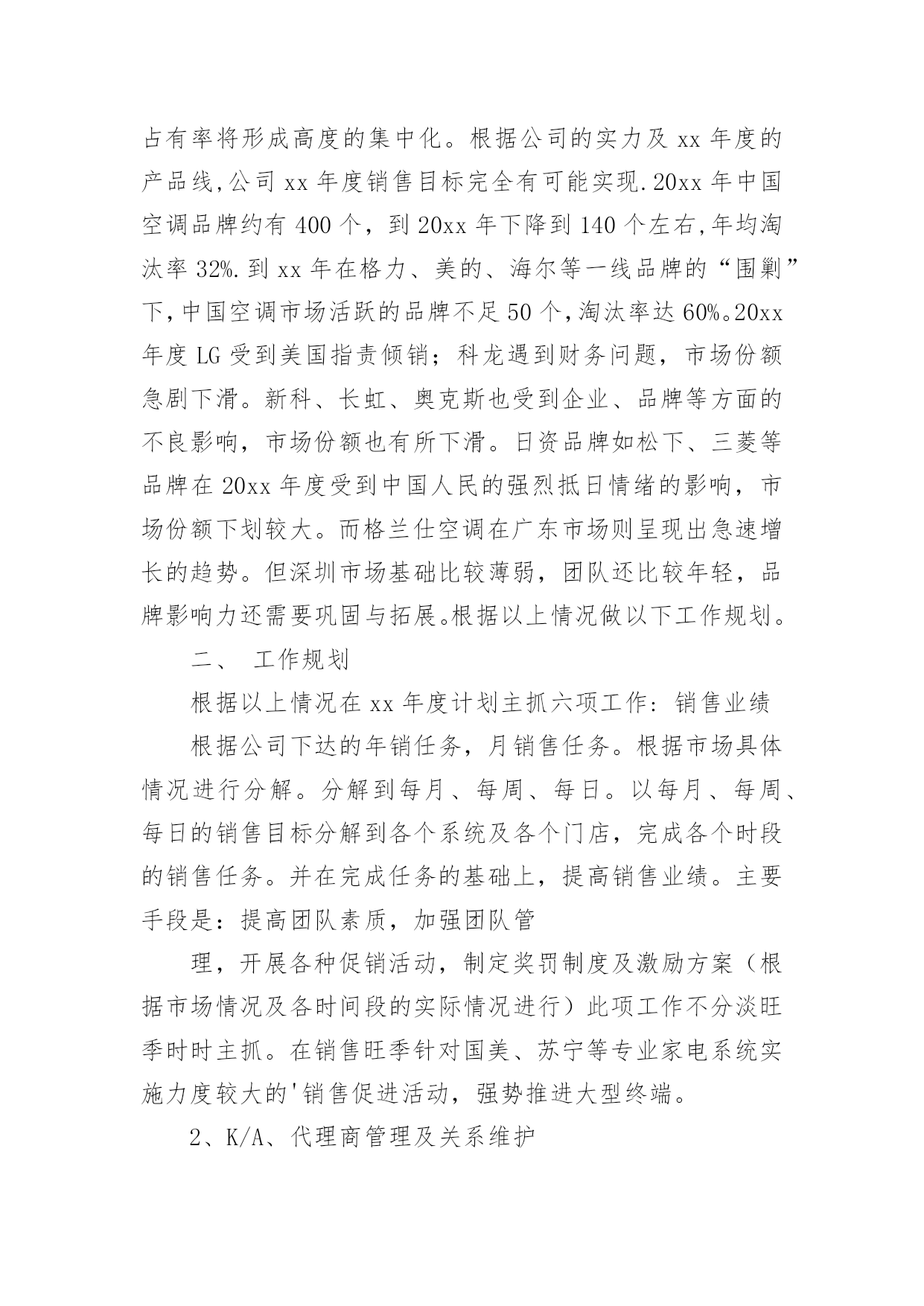 占有率将形成高度的集中化。根据公司的实力及 xx 年度的产品线,公司 xx 年度销售目标完全有可能实现.20xx 年中国空调品牌约有 400 个，到 20xx 年下降到 140 个左右,年均淘汰率 32%.到 xx 年在格力、美的、海尔等一线品牌的“围剿”下,中国空调市场活跃的品牌不足 50 个,淘汰率达 60%。20xx 年度 LG 受到美国指责倾销；科龙遇到财务问题，市场份额急剧下滑。新科、长虹、奥克斯也受到企业、品牌等方面的不良影响，市场份额也有所下滑。日资品牌如松下、三菱等品牌在 20xx 年度受到中国人民的强烈抵日情绪的影响，市场份额下划较大。而格兰仕空调在广东市场则呈现出急速增长的趋势。但深圳市场基础比较薄弱，团队还比较年轻，品牌影响力还需要巩固与拓展。根据以上情况做以下工作规划。

二、 工作规划

根据以上情况在 xx 年度计划主抓六项工作：销售业绩

根据公司下达的年销任务，月销售任务。根据市场具体情况进行分解。分解到每月、每周、每日。以每月、每周、每日的销售目标分解到各个系统及各个门店，完成各个时段的销售任务。并在完成任务的基础上，提高销售业绩。主要手段是：提高团队素质，加强团队管

理，开展各种促销活动，制定奖罚制度及激励方案（根据市场情况及各时间段的实际情况进行）此项工作不分淡旺季时时主抓。在销售旺季针对国美、苏宁等专业家电系统实施力度较大的'销售促进活动，强势推进大型终端。

2、K/A、代理商管理及关系维护